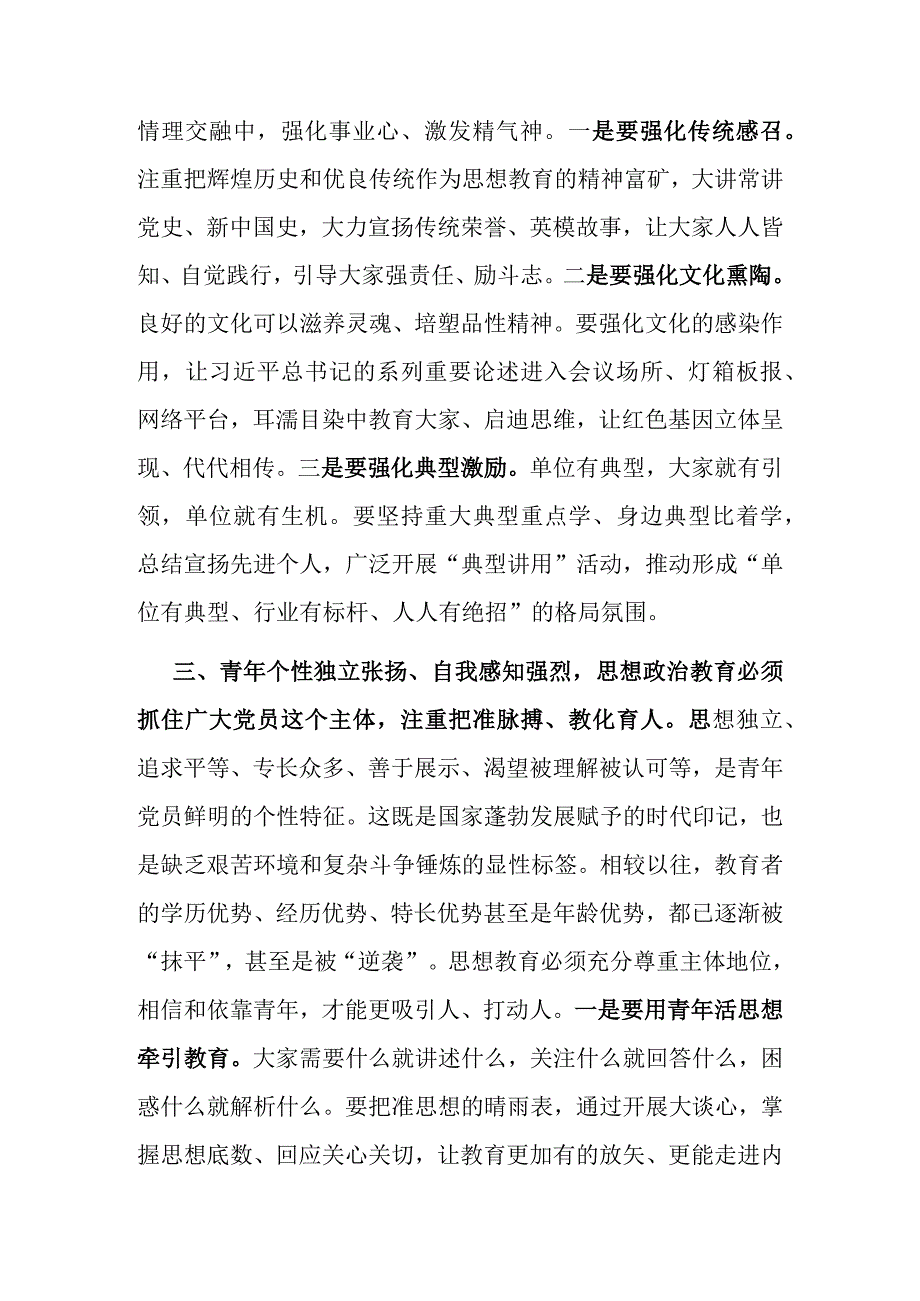 情理交融中，强化事业心、激发精气神。一是要强化传统感召。注重把辉煌历史和优良传统作为思想教育的精神富矿，大讲常讲党史、新中国史，大力宣扬传统荣誉、英模故事，让大家人人皆知、自觉践行，引导大家强责任、励斗志。二是要强化文化熏陶。良好的文化可以滋养灵魂、培塑品性精神。要强化文化的感染作用，让习近平总书记的系列重要论述进入会议场所、灯箱板报、网络平台，耳濡目染中教育大家、启迪思维，让红色基因立体呈现、代代相传。三是要强化典型激励。单位有典型，大家就有引领，单位就有生机。要坚持重大典型重点学、身边典型比着学，总结宣扬先进个人，广泛开展“典型讲用”活动，推动形成“单位有典型、行业有标杆、人人有绝招”的格局氛围。

三、青年个性独立张扬、自我感知强烈，思想政治教育必须抓住广大党员这个主体，注重把准脉搏、教化育人。思想独立、追求平等、专长众多、善于展示、渴望被理解被认可等，是青年党员鲜明的个性特征。这既是国家蓬勃发展赋予的时代印记，也是缺乏艰苦环境和复杂斗争锤炼的显性标签。相较以往，教育者的学历优势、经历优势、特长优势甚至是年龄优势，都已逐渐被“抹平”，甚至是被“逆袭”。思想教育必须充分尊重主体地位，相信和依靠青年，才能更吸引人、打动人。一是要用青年活思想牵引教育。大家需要什么就讲述什么，关注什么就回答什么，困惑什么就解析什么。要把准思想的晴雨表，通过开展大谈心，掌握思想底数、回应关心关切，让教育更加有的放矢、更能走进内